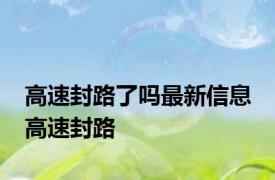 高速封路了吗最新信息
高速封路